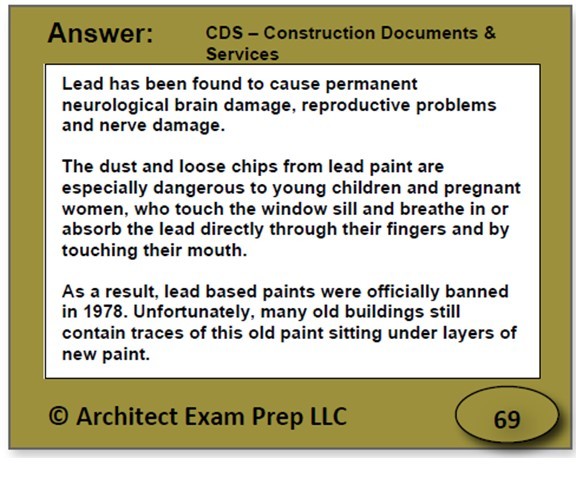 Answer:

CDS – Construction Documents & Services

Lead has been found to cause permanent neurological brain damage, reproductive problems and nerve damage.

The dust and loose chips from lead paint are especially dangerous to young children and pregnant women, who touch the window sill and breathe in or absorb the lead directly through their fingers and by touching their mouth.

As a result, lead based paints were officially banned in 1978. Unfortunately, many old buildings still contain traces of this old paint sitting under layers of new paint.

© Architect Exam Prep LLC

69